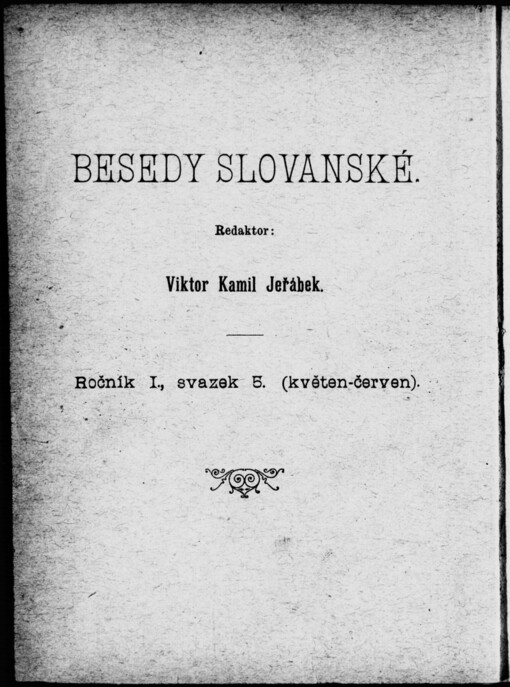 BESEDY SLOVANSKÉ.

Redaktor:

Viktor Kamil Jeřábek.

Ročník I., svazek 5. (květen-červen).